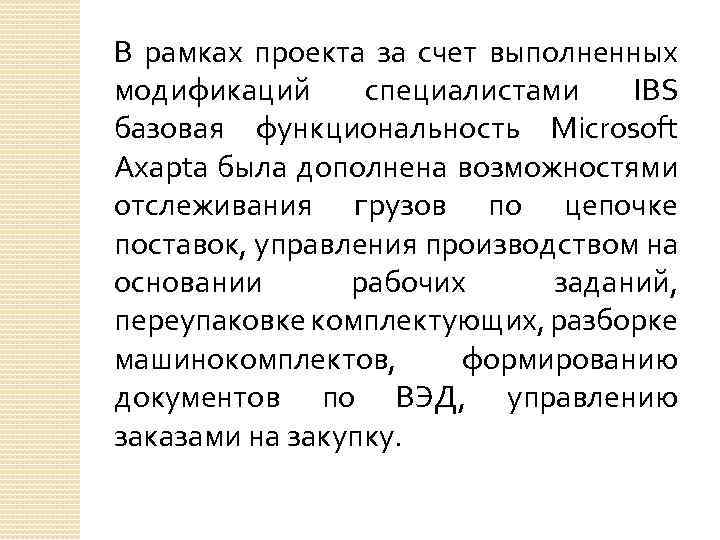 В рамках проекта за счет выполненных модификаций специалистами IBS базовая функциональность Microsoft Axapta была дополнена возможностями отслеживания грузов по цепочке поставок, управления производством на основании рабочих заданий, переупаковке комплектующих, разборке машинокомплектов, формированию документов по ВЭД, управлению заказами на закупку.